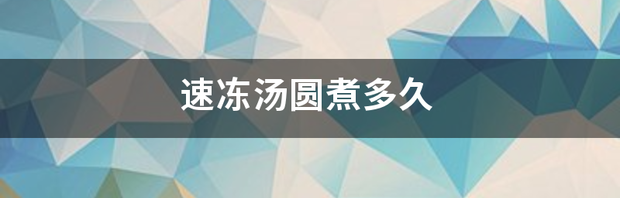 速冻汤圆煮多久